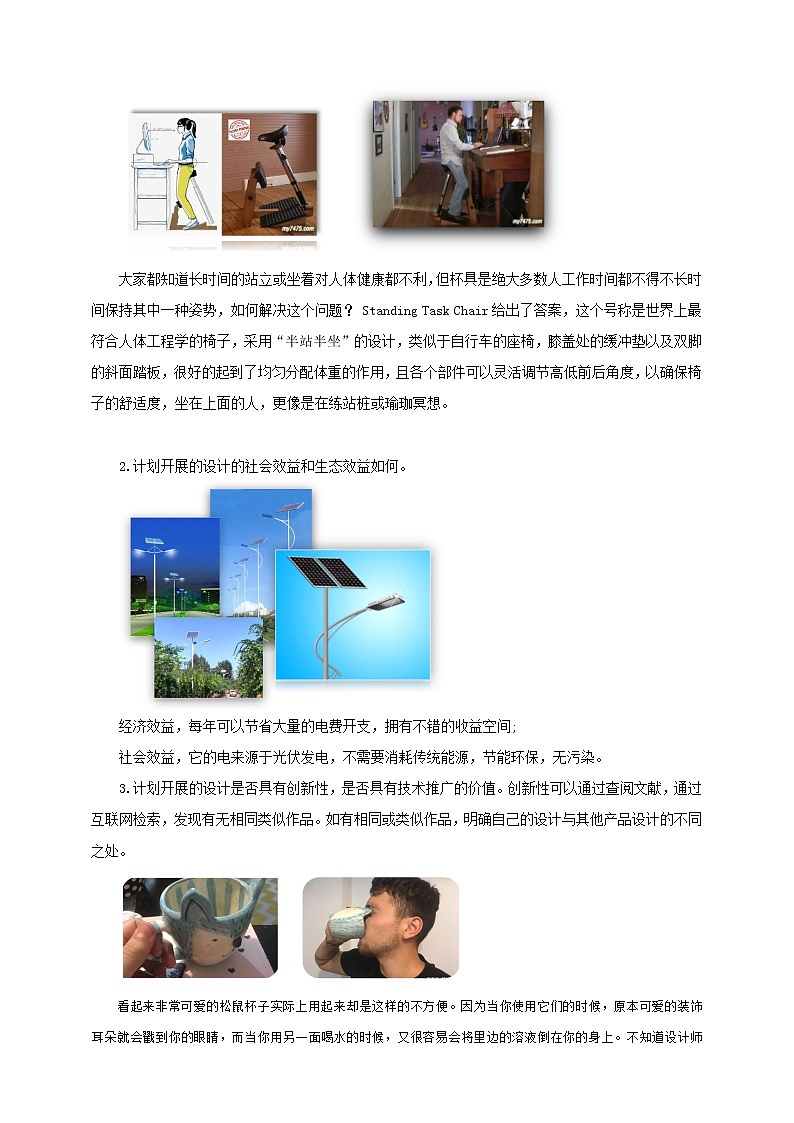 my7475.com

my7475.com

大家都知道长时间的站立或坐着对人体健康都不利，但杯具是绝大多数人工作时间都不得不长时间保持其中一种姿势，如何解决这个问题？ Standing Task Chair 给出了答案，这个号称是世界上最符合人体工程学的椅子，采用“半站半坐”的设计，类似于自行车的座椅，膝盖处的缓冲垫以及双脚的斜面踏板，很好的起到了均匀分配体重的作用，且各个部件可以灵活调节高低前后角度，以确保椅子的舒适度，坐在上面的人，更像是在练站桩或瑜珈冥想。

2.计划开展的设计的社会效益和生态效益如何。

经济效益，每年可以节省大量的电费开支，拥有不错的收益空间;

社会效益，它的电来源于光伏发电，不需要消耗传统能源，节能环保，无污染。

3.计划开展的设计是否具有创新性，是否具有技术推广的价值。创新性可以通过查阅文献，通过互联网检索，发现有无相同类似作品。如有相同或类似作品，明确自己的设计与其他产品设计的不同之处。

看起来非常可爱的松鼠杯子实际上用起来却是这样的不方便。因为当你使用它们的时候，原本可爱的装饰耳朵就会戳到你的眼睛，而当你用另一面喝水的时候，又很容易会将里边的溶液倒在你的身上。不知道设计师